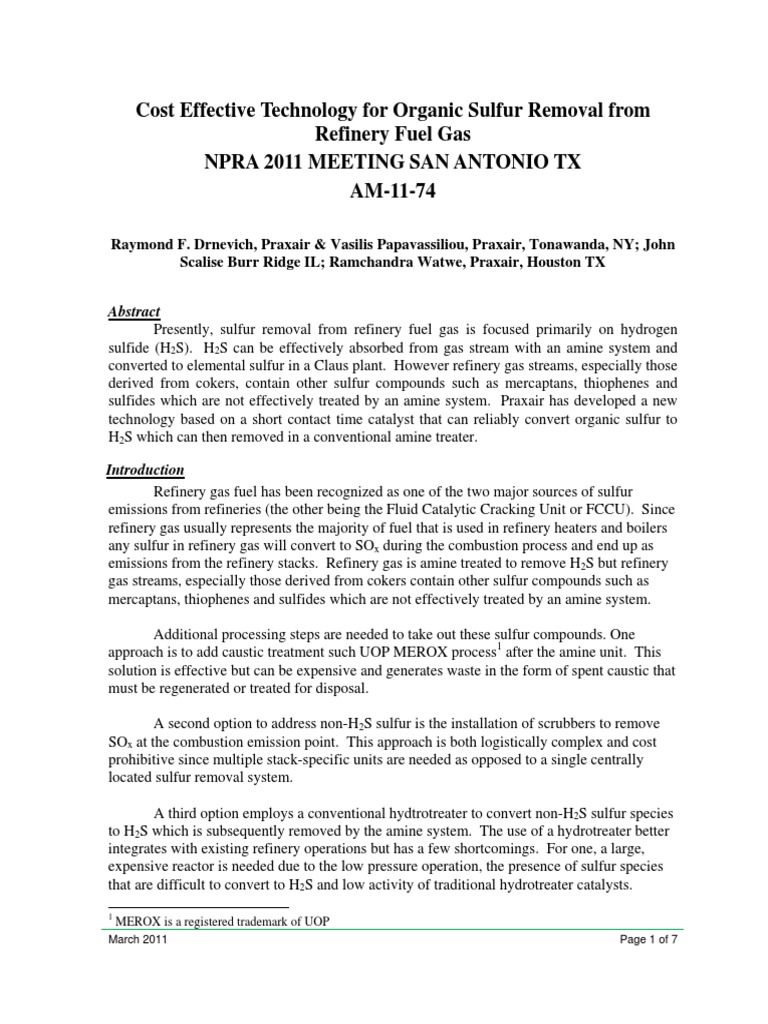 Cost Effective Technology for Organic Sulfur Removal from Refinery Fuel Gas
NPRA 2011 MEETING SAN ANTONIO TX
AM-11-74

Raymond F. Drnevich, Praxair & Vasilis Papavassiliou, Praxair, Tonawanda, NY; John Scalise Burr Ridge IL; Ramchandra Watwe, Praxair, Houston TX

Abstract
Presently, sulfur removal from refinery fuel gas is focused primarily on hydrogen sulfide ($H_2S$). $H_2S$ can be effectively absorbed from gas stream with an amine system and converted to elemental sulfur in a Claus plant. However refinery gas streams, especially those derived from cokers, contain other sulfur compounds such as mercaptans, thiophenes and sulfides which are not effectively treated by an amine system. Praxair has developed a new technology based on a short contact time catalyst that can reliably convert organic sulfur to $H_2S$ which can then removed in a conventional amine treater.

Introduction
Refinery gas fuel has been recognized as one of the two major sources of sulfur emissions from refineries (the other being the Fluid Catalytic Cracking Unit or FCCU). Since refinery gas usually represents the majority of fuel that is used in refinery heaters and boilers any sulfur in refinery gas will convert to $SO_x$ during the combustion process and end up as emissions from the refinery stacks. Refinery gas is amine treated to remove $H_2S$ but refinery gas streams, especially those derived from cokers contain other sulfur compounds such as mercaptans, thiophenes and sulfides which are not effectively treated by an amine system.

Additional processing steps are needed to take out these sulfur compounds. One approach is to add caustic treatment such UOP MEROX process$^1$ after the amine unit. This solution is effective but can be expensive and generates waste in the form of spent caustic that must be regenerated or treated for disposal.

A second option to address non-$H_2S$ sulfur is the installation of scrubbers to remove $SO_x$ at the combustion emission point. This approach is both logistically complex and cost prohibitive since multiple stack-specific units are needed as opposed to a single centrally located sulfur removal system.

A third option employs a conventional hydtrotreater to convert non-$H_2S$ sulfur species to $H_2S$ which is subsequently removed by the amine system. The use of a hydrotreater better integrates with existing refinery operations but has a few shortcomings. For one, a large, expensive reactor is needed due to the low pressure operation, the presence of sulfur species that are difficult to convert to $H_2S$ and low activity of traditional hydrotreater catalysts.

$^1$ MEROX is a registered trademark of UOP

March 2011
Page 1 of 7